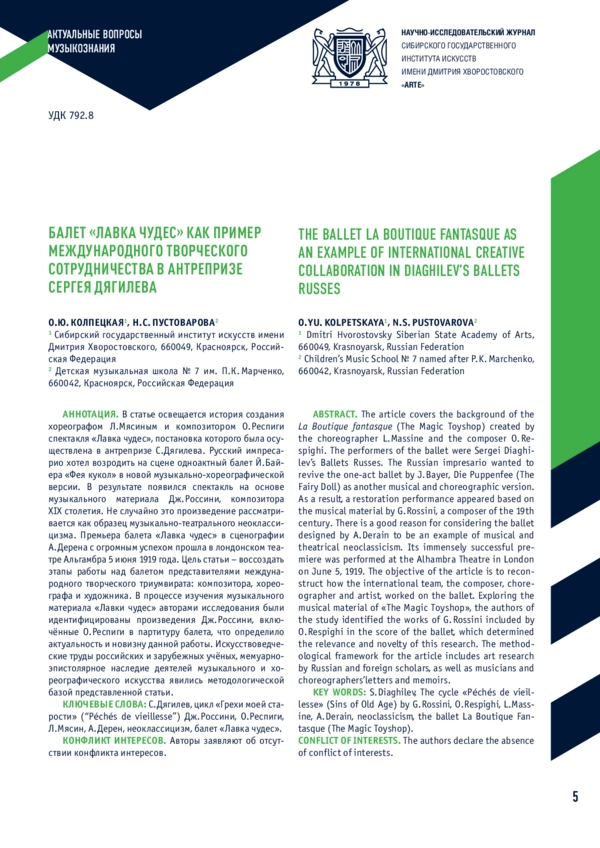 АКТУАЛЬНЫЕ ВОПРОСЫ МУЗЫКОЗНАНИЯ

1978

НАУЧНО-ИССЛЕДОВАТЕЛЬСКИЙ ЖУРНАЛ СИБИРСКОГО ГОСУДАРСТВЕННОГО ИНСТИТУТА ИСКУССТВ ИМЕНИ ДМИТРИЯ ХВОРОСТОВСКОГО «ARTE»

УДК 792.8

БАЛЕТ «ЛАВКА ЧУДЕС» КАК ПРИМЕР МЕЖДУНАРОДНОГО ТВОРЧЕСКОГО СОТРУДНИЧЕСТВА В АНТРЕПРИЗЕ СЕРГЕЯ ДЯГИЛЕВА

О.Ю. КОЛПЕЦКАЯ$^1$, Н.С. ПУСТОВАРОВА$^2$

$^1$ Сибирский государственный институт искусств имени Дмитрия Хворостовского, 660049, Красноярск, Российская Федерация

$^2$ Детская музыкальная школа № 7 им. П.К. Марченко, 660042, Красноярск, Российская Федерация

АННОТАЦИЯ. В статье освещается история создания хореографом Л.Мясиным и композитором О.Респиги спектакля «Лавка чудес», постановка которого была осуществлена в антрепризе С.Дягилева. Русский импресарио хотел возродить на сцене одноактный балет Й.Байера «Фея кукол» в новой музыкально-хореографической версии. В результате появился спектакль на основе музыкального материала Дж.Россини, композитора XIX столетия. Не случайно это произведение рассматривается как образец музыкально-театрального неоклассицизма. Премьера балета «Лавка чудес» в сценографии А.Дерена с огромным успехом прошла в лондонском театре Альгамбра 5 июня 1919 года. Цель статьи – воссоздать этапы работы над балетом представителями международного творческого триумвирата: композитора, хореографа и художника. В процессе изучения музыкального материала «Лавки чудес» авторами исследования были идентифицированы произведения Дж.Россини, включённые О.Респиги в партитуру балета, что определило актуальность и новизну данной работы. Искусствоведческие труды российских и зарубежных учёных, мемуарно-эпистолярное наследие деятелей музыкального и хореографического искусства явились методологической базой представленной статьи.

КЛЮЧЕВЫЕ СЛОВА: С.Дягилев, цикл «Грехи моей старости» ("Péchés de vieillesse") Дж.Россини, О.Респиги, Л.Мясин, А.Дерен, неоклассицизм, балет «Лавка чудес».

КОНФЛИКТ ИНТЕРЕСОВ. Авторы заявляют об отсутствии конфликта интересов.

THE BALLET LA BOUTIQUE FANTASQUE AS AN EXAMPLE OF INTERNATIONAL CREATIVE COLLABORATION IN DIAGHILEV'S BALLETS RUSSES

O.YU. KOLPETSKAYA$^1$, N.S. PUSTOVAROVA$^2$

$^1$ Dmitri Hvorostovsky Siberian State Academy of Arts, 660049, Krasnoyarsk, Russian Federation

$^2$ Children's Music School № 7 named after P.K. Marchenko, 660042, Krasnoyarsk, Russian Federation

ABSTRACT. The article covers the background of the La Boutique fantasque (The Magic Toyshop) created by the choreographer L.Massine and the composer O.Respighi. The performers of the ballet were Sergei Diaghilev's Ballets Russes. The Russian impresario wanted to revive the one-act ballet by J.Bayer, Die Puppenfee (The Fairy Doll) as another musical and choreographic version. As a result, a restoration performance appeared based on the musical material by G.Rossini, a composer of the 19th century. There is a good reason for considering the ballet designed by A.Derain to be an example of musical and theatrical neoclassicism. Its immensely successful premiere was performed at the Alhambra Theatre in London on June 5, 1919. The objective of the article is to reconstruct how the international team, the composer, choreographer and artist, worked on the ballet. Exploring the musical material of «The Magic Toyshop», the authors of the study identified the works of G.Rossini included by O.Respighi in the score of the ballet, which determined the relevance and novelty of this research. The methodological framework for the article includes art research by Russian and foreign scholars, as well as musicians and choreographers'letters and memoirs.

KEY WORDS: S.Diaghilev, The cycle «Péchés de vieillesse» (Sins of Old Age) by G.Rossini, O.Respighi, L.Massine, A.Derain, neoclassicism, the ballet La Boutique Fantasque (The Magic Toyshop).

CONFLICT OF INTERESTS. The authors declare the absence of conflict of interests.

5